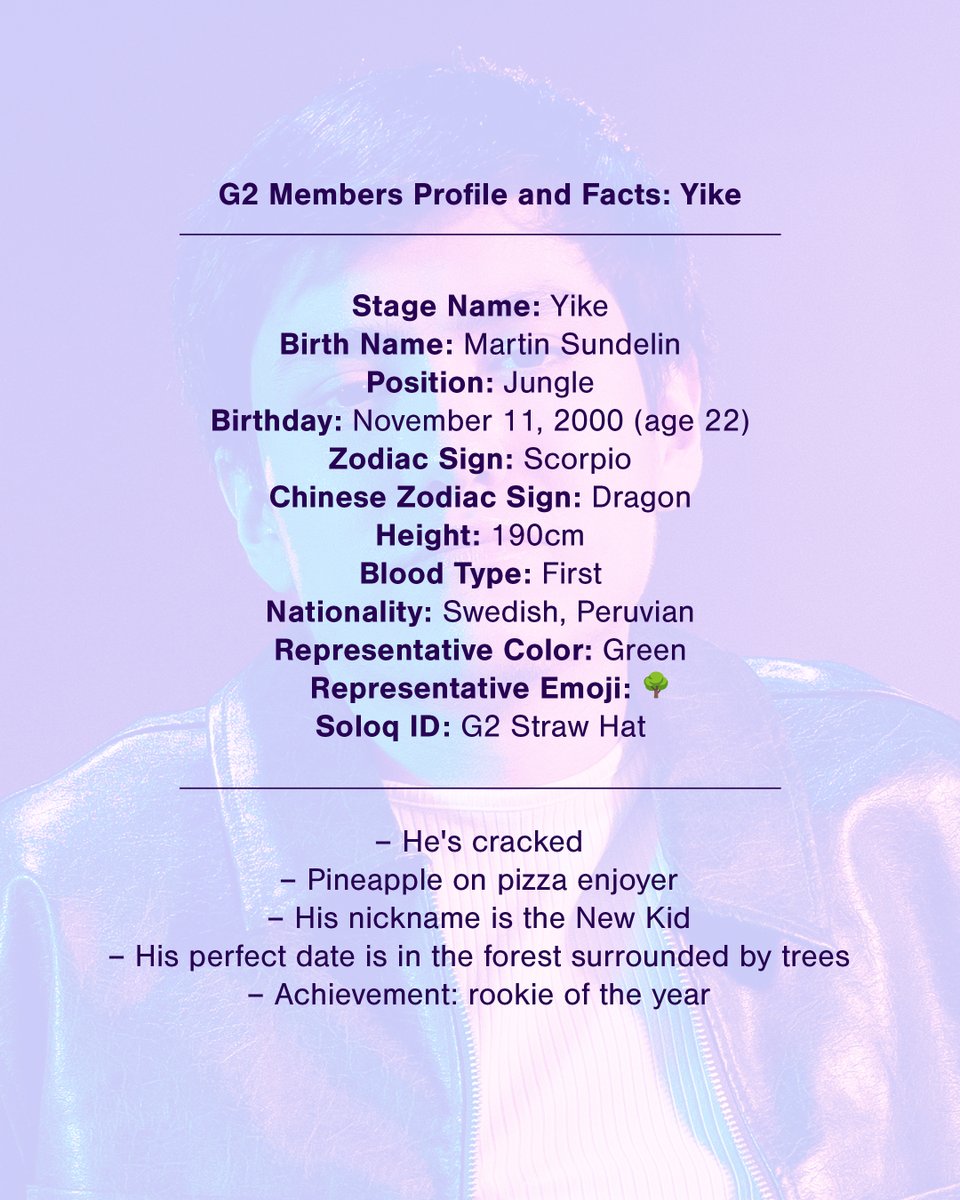 G2 Members Profile and Facts: Yike

Stage Name: Yike
Birth Name: Martin Sundelin
Position: Jungle
Birthday: November 11, 2000 (age 22)
Zodiac Sign: Scorpio
Chinese Zodiac Sign: Dragon
Height: 190cm
Blood Type: First
Nationality: Swedish, Peruvian
Representative Color: Green
Representative Emoji: 🌳
Soloq ID: G2 Straw Hat

– He's cracked
– Pineapple on pizza enjoyer
– His nickname is the New Kid
– His perfect date is in the forest surrounded by trees
– Achievement: rookie of the year